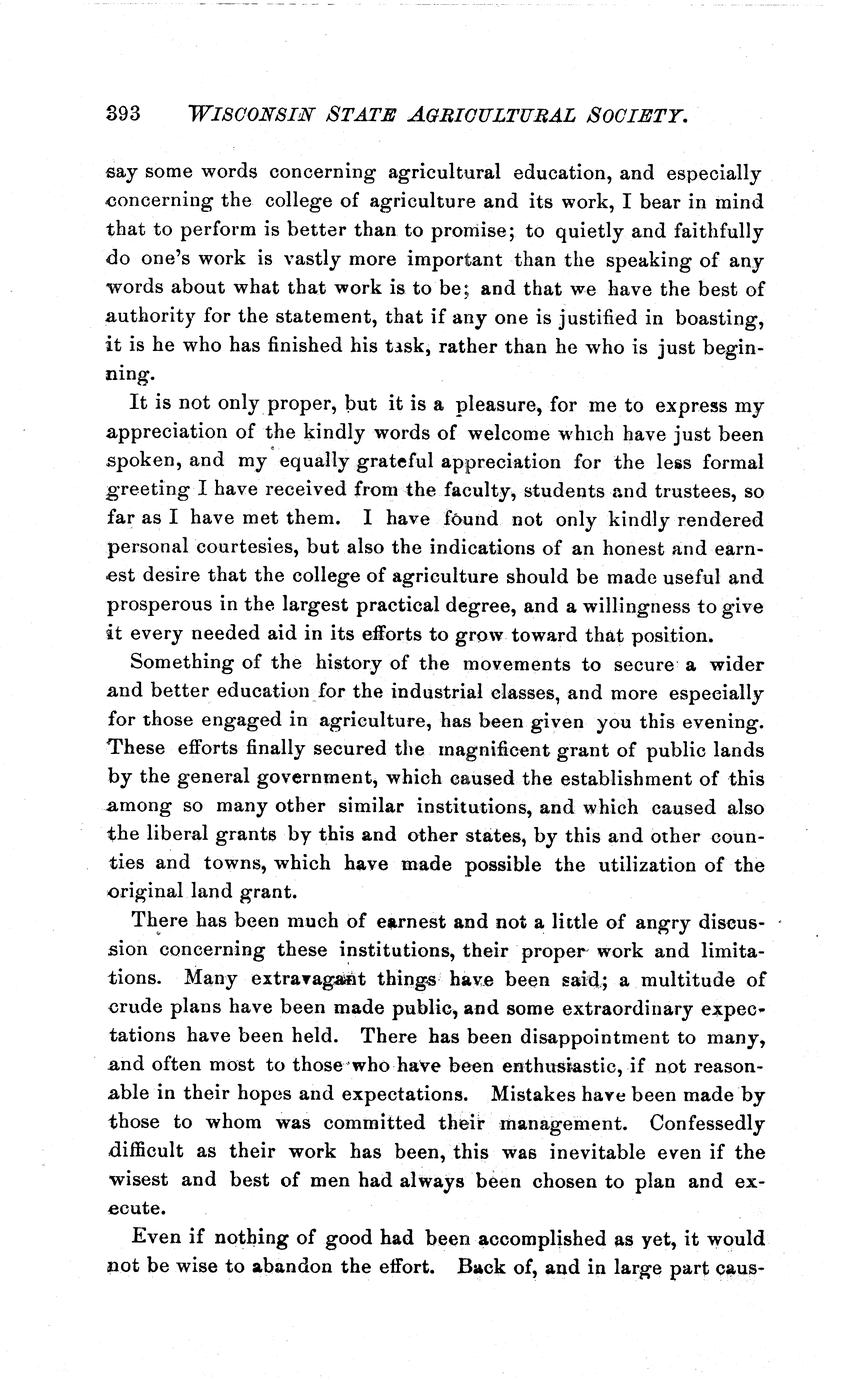 393 WISCONSIN STATE AGRICULTURAL SOCIETY.

say some words concerning agricultural education, and especially concerning the college of agriculture and its work, I bear in mind that to perform is better than to promise; to quietly and faithfully do one's work is vastly more important than the speaking of any words about what that work is to be; and that we have the best of authority for the statement, that if any one is justified in boasting, it is he who has finished his task, rather than he who is just beginning.

It is not only proper, but it is a pleasure, for me to express my appreciation of the kindly words of welcome which have just been spoken, and my equally grateful appreciation for the less formal greeting I have received from the faculty, students and trustees, so far as I have met them. I have found not only kindly rendered personal courtesies, but also the indications of an honest and earnest desire that the college of agriculture should be made useful and prosperous in the largest practical degree, and a willingness to give it every needed aid in its efforts to grow toward that position.

Something of the history of the movements to secure a wider and better education for the industrial classes, and more especially for those engaged in agriculture, has been given you this evening. These efforts finally secured the magnificent grant of public lands by the general government, which caused the establishment of this among so many other similar institutions, and which caused also the liberal grants by this and other states, by this and other counties and towns, which have made possible the utilization of the original land grant.

There has been much of earnest and not a little of angry discussion concerning these institutions, their proper work and limitations. Many extravagant things have been said; a multitude of crude plans have been made public, and some extraordinary expectations have been held. There has been disappointment to many, and often most to those who have been enthusiastic, if not reasonable in their hopes and expectations. Mistakes have been made by those to whom was committed their management. Confessedly difficult as their work has been, this was inevitable even if the wisest and best of men had always been chosen to plan and execute.

Even if nothing of good had been accomplished as yet, it would not be wise to abandon the effort. Back of, and in large part caus-